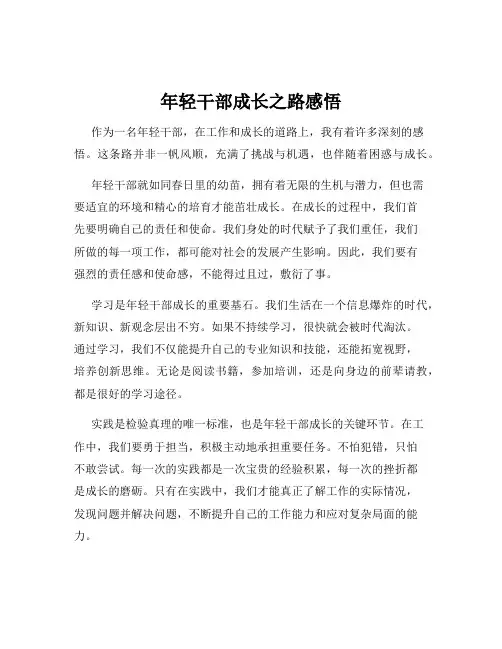 年轻干部成长之路感悟

作为一名年轻干部，在工作和成长的道路上，我有着许多深刻的感悟。这条路并非一帆风顺，充满了挑战与机遇，也伴随着困惑与成长。

年轻干部就如同春日里的幼苗，拥有着无限的生机与潜力，但也需要适宜的环境和精心的培育才能茁壮成长。在成长的过程中，我们首先要明确自己的责任和使命。我们身处的时代赋予了我们重任，我们所做的每一项工作，都可能对社会的发展产生影响。因此，我们要有强烈的责任感和使命感，不能得过且过，敷衍了事。

学习是年轻干部成长的重要基石。我们生活在一个信息爆炸的时代，新知识、新观念层出不穷。如果不持续学习，很快就会被时代淘汰。通过学习，我们不仅能提升自己的专业知识和技能，还能拓宽视野，培养创新思维。无论是阅读书籍，参加培训，还是向身边的前辈请教，都是很好的学习途径。

实践是检验真理的唯一标准，也是年轻干部成长的关键环节。在工作中，我们要勇于担当，积极主动地承担重要任务。不怕犯错，只怕不敢尝试。每一次的实践都是一次宝贵的经验积累，每一次的挫折都是成长的磨砺。只有在实践中，我们才能真正了解工作的实际情况，发现问题并解决问题，不断提升自己的工作能力和应对复杂局面的能力。